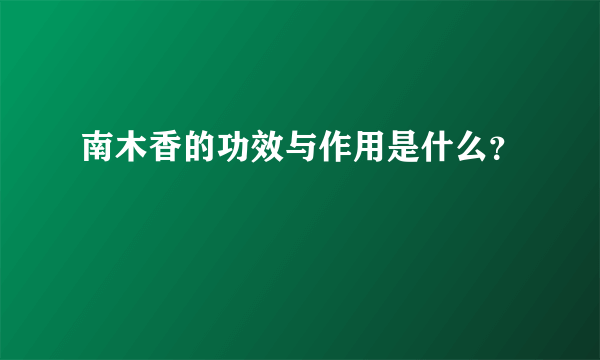 南木香的功效与作用是什么?